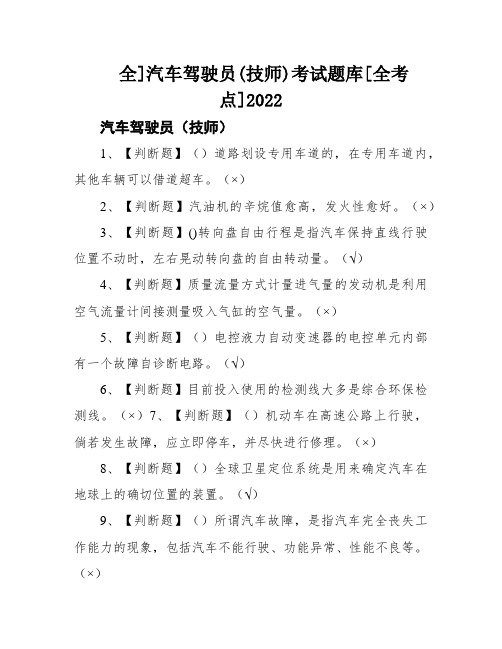 全]汽车驾驶员(技师)考试题库[全考点]2022

汽车驾驶员（技师）

1、【判断题】（）道路划设专用车道的，在专用车道内，其他车辆可以借道超车。（×）

2、【判断题】汽油机的辛烷值愈高，发火性愈好。（×）

3、【判断题】()转向盘自由行程是指汽车保持直线行驶位置不动时，左右晃动转向盘的自由转动量。（√）

4、【判断题】质量流量方式计量进气量的发动机是利用空气流量计间接测量吸入气缸的空气量。（×）

5、【判断题】（）电控液力自动变速器的电控单元内部有一个故障自诊断电路。（√）

6、【判断题】目前投入使用的检测线大多是综合环保检测线。（×）7、【判断题】（）机动车在高速公路上行驶，倘若发生故障，应立即停车，并尽快进行修理。（×）

8、【判断题】（）全球卫星定位系统是用来确定汽车在地球上的确切位置的装置。（√）

9、【判断题】（）所谓汽车故障，是指汽车完全丧失工作能力的现象，包括汽车不能行驶、功能异常、性能不良等。（×）